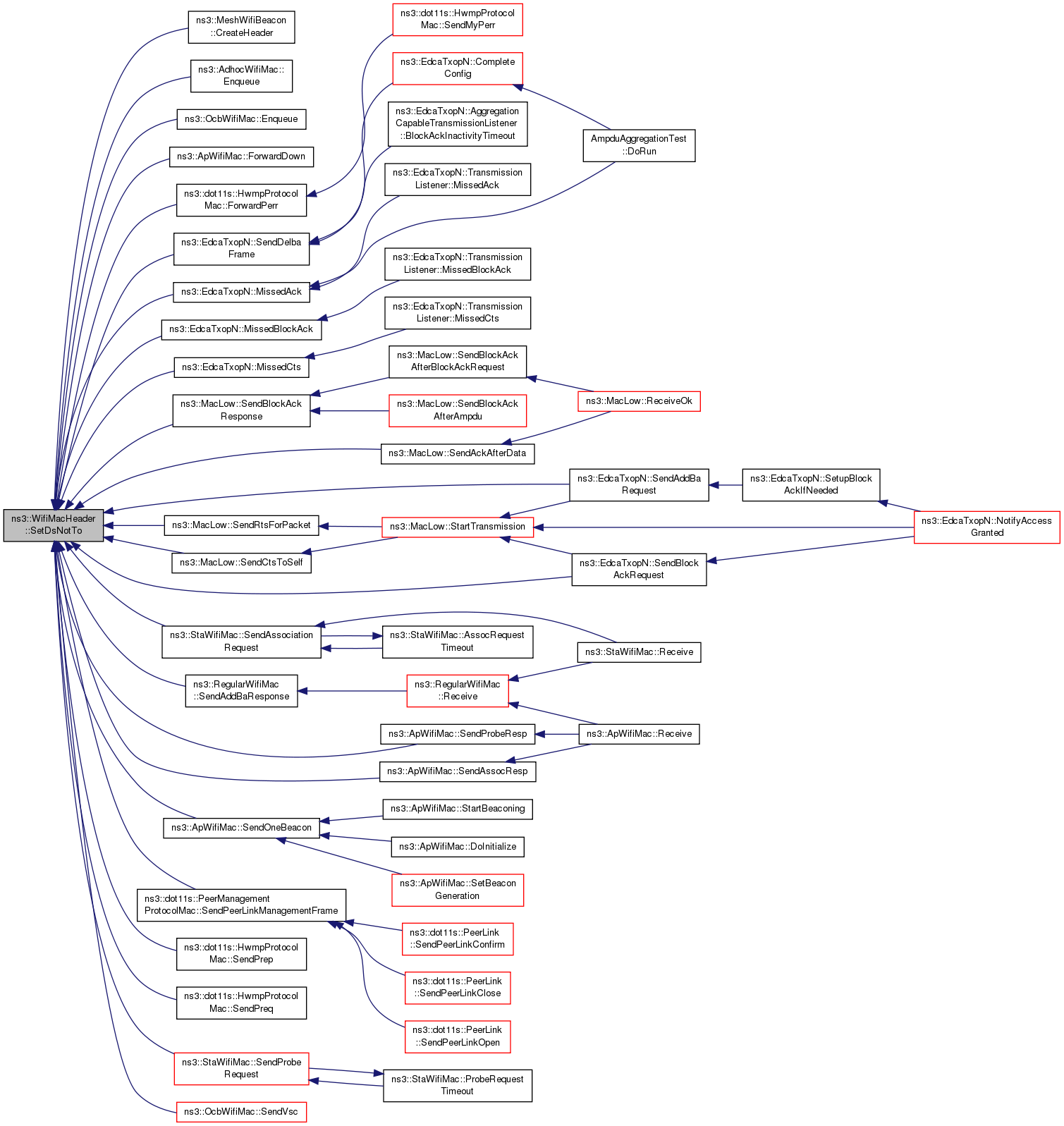 ns3::WifiMacHeader ::SetDsNotTo

ns3::MeshWifiBeacon ::CreateHeader

ns3::AdhocWifiMac:: Enqueue

ns3::OcbWifiMac::Enqueue

ns3::ApWifiMac::ForwardDown

ns3::dot11s::HwmpProtocol Mac::ForwardPerr

ns3::EdcaTxopN::SendDelba Frame

ns3::EdcaTxopN::MissedAck

ns3::EdcaTxopN::MissedBlockAck

ns3::EdcaTxopN::MissedCts

ns3::MacLow::SendBlockAck Response

ns3::MacLow::SendRtsForPacket

ns3::MacLow::SendCtsToSelf

ns3::StaWifiMac::SendAssociation Request

ns3::RegularWifiMac ::SendAddBaResponse

ns3::ApWifiMac::SendOneBeacon

ns3::dot11s::PeerManagement ProtocolMac::SendPeerLinkManagementFrame

ns3::dot11s::HwmpProtocol Mac::SendPrep

ns3::dot11s::HwmpProtocol Mac::SendPreq

ns3::StaWifiMac::SendProbe Request

ns3::OcbWifiMac::SendVsc

ns3::dot11s::HwmpProtocol Mac::SendMyPerr

ns3::EdcaTxopN::Complete Config

ns3::EdcaTxopN::Aggregation CapableTransmissionListener ::BlockAckInactivityTimeout

ns3::EdcaTxopN::Transmission Listener::MissedAck

ns3::EdcaTxopN::Transmission Listener::MissedBlockAck

ns3::EdcaTxopN::Transmission Listener::MissedCts

ns3::MacLow::SendBlockAck AfterBlockAckRequest

ns3::MacLow::SendBlockAck AfterAmpdu

ns3::MacLow::SendAckAfterData

ns3::MacLow::StartTransmission

ns3::StaWifiMac::AssocRequest Timeout

ns3::RegularWifiMac ::Receive

ns3::ApWifiMac::SendProbeResp

ns3::ApWifiMac::SendAssocResp

ns3::ApWifiMac::StartBeaconing

ns3::ApWifiMac::DoInitialize

ns3::ApWifiMac::SetBeacon Generation

ns3::dot11s::PeerLink ::SendPeerLinkConfirm

ns3::dot11s::PeerLink ::SendPeerLinkClose

ns3::dot11s::PeerLink ::SendPeerLinkOpen

ns3::StaWifiMac::ProbeRequest Timeout

AmpduAggregationTest ::DoRun

ns3::MacLow::ReceiveOk

ns3::EdcaTxopN::SendAddBa Request

ns3::EdcaTxopN::SendBlock AckRequest

ns3::StaWifiMac::Receive

ns3::ApWifiMac::Receive

ns3::EdcaTxopN::SetupBlock AckIfNeeded

ns3::EdcaTxopN::NotifyAccess Granted